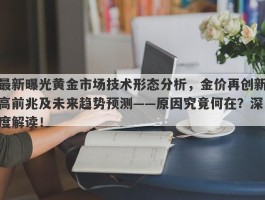 最新曝光黄金市场技术形态分析，金价再创新高前兆及未来趋势预测——原因究竟何在？深度解读！